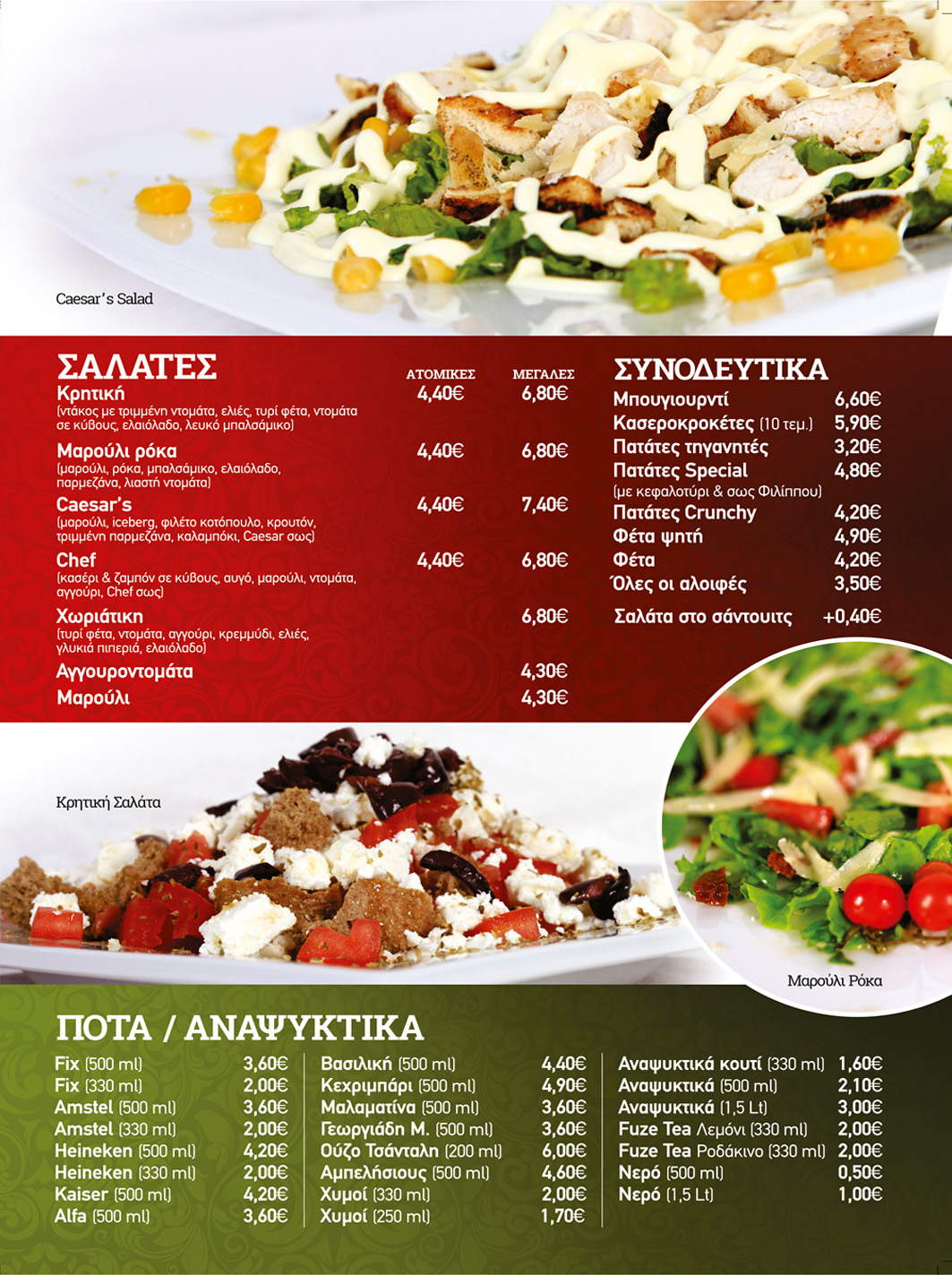 Caesar's Salad

ΣΑΛΑΤΕΣ

ΑΤΟΜΙΚΕΣ ΜΕΓΑΛΕΣ

Κρητική 4,40€ 6,80€
(ντάκος με τριμμένη ντομάτα, ελιές, τυρί φέτα, ντομάτα σε κύβους, ελαιόλαδο, λευκό μπαλσάμικο)

Μαρούλι ρόκα 4,40€ 6,80€
(μαρούλι, ρόκα, μπαλσάμικο, ελαιόλαδο, παρμεζάνα, λιαστή ντομάτα)

Caesar's 4,40€ 7,40€
(μαρούλι, iceberg, φιλέτο κοτόπουλο, κρουτόν, τριμμένη παρμεζάνα, καλαμπόκι, Caesar σως)

Chef 4,40€ 6,80€
(κασέρι & ζαμπόν σε κύβους, αυγό, μαρούλι, ντομάτα, αγγούρι, Chef σως)

Χωριάτικη 6,80€
(τυρί φέτα, ντομάτα, αγγούρι, κρεμμύδι, ελιές, γλυκιά πιπεριά, ελαιόλαδο)

Αγγουροντομάτα 4,30€
Μαρούλι 4,30€

ΣΥΝΟΔΕΥΤΙΚΑ

Μπουγιουρντί 6,60€
Κασεροκροκέτες (10 τεμ.) 5,90€
Πατάτες τηγανητές 3,20€
Πατάτες Special 4,80€
(με κεφαλοτύρι & σως Φιλίππου)
Πατάτες Crunchy 4,20€
Φέτα ψητή 4,90€
Φέτα 4,20€
Όλες οι αλοιφές 3,50€
Σαλάτα στο σάντουιτς +0,40€

Κρητική Σαλάτα

Μαρούλι Ρόκα

ΠΟΤΑ / ΑΝΑΨΥΚΤΙΚΑ

Fix (500 ml) 3,60€
Fix (330 ml) 2,00€
Amstel (500 ml) 3,60€
Amstel (330 ml) 2,00€
Heineken (500 ml) 4,20€
Heineken (330 ml) 2,00€
Kaiser (500 ml) 4,20€
Alfa (500 ml) 3,60€

Βασιλική (500 ml) 4,40€
Κεχριμπάρι (500 ml) 4,90€
Μαλαματίνα (500 ml) 3,60€
Γεωργιάδη Μ. (500 ml) 3,60€
Ούζο Τσάνταλη (200 ml) 6,00€
Αμπελήσιους (500 ml) 4,60€
Χυμοί (330 ml) 2,00€
Χυμοί (250 ml) 1,70€

Αναψυκτικά κουτί (330 ml) 1,60€
Αναψυκτικά (500 ml) 2,10€
Αναψυκτικά (1,5 Lt) 3,00€
Fuze Tea Λεμόνι (330 ml) 2,00€
Fuze Tea Ροδάκινο (330 ml) 2,00€
Νερό (500 ml) 0,50€
Νερό (1,5 Lt) 1,00€